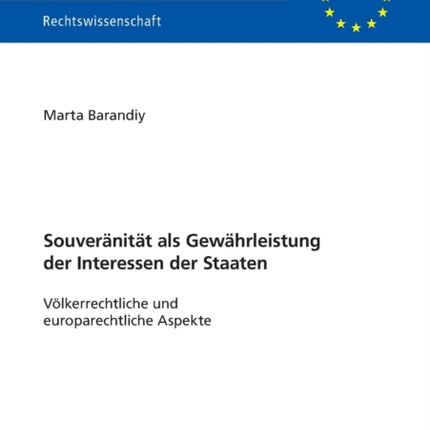 Rechtswissenschaft

Marta Barandiy

Souveränität als Gewährleistung der Interessen der Staaten

Völkerrechtliche und europarechtliche Aspekte